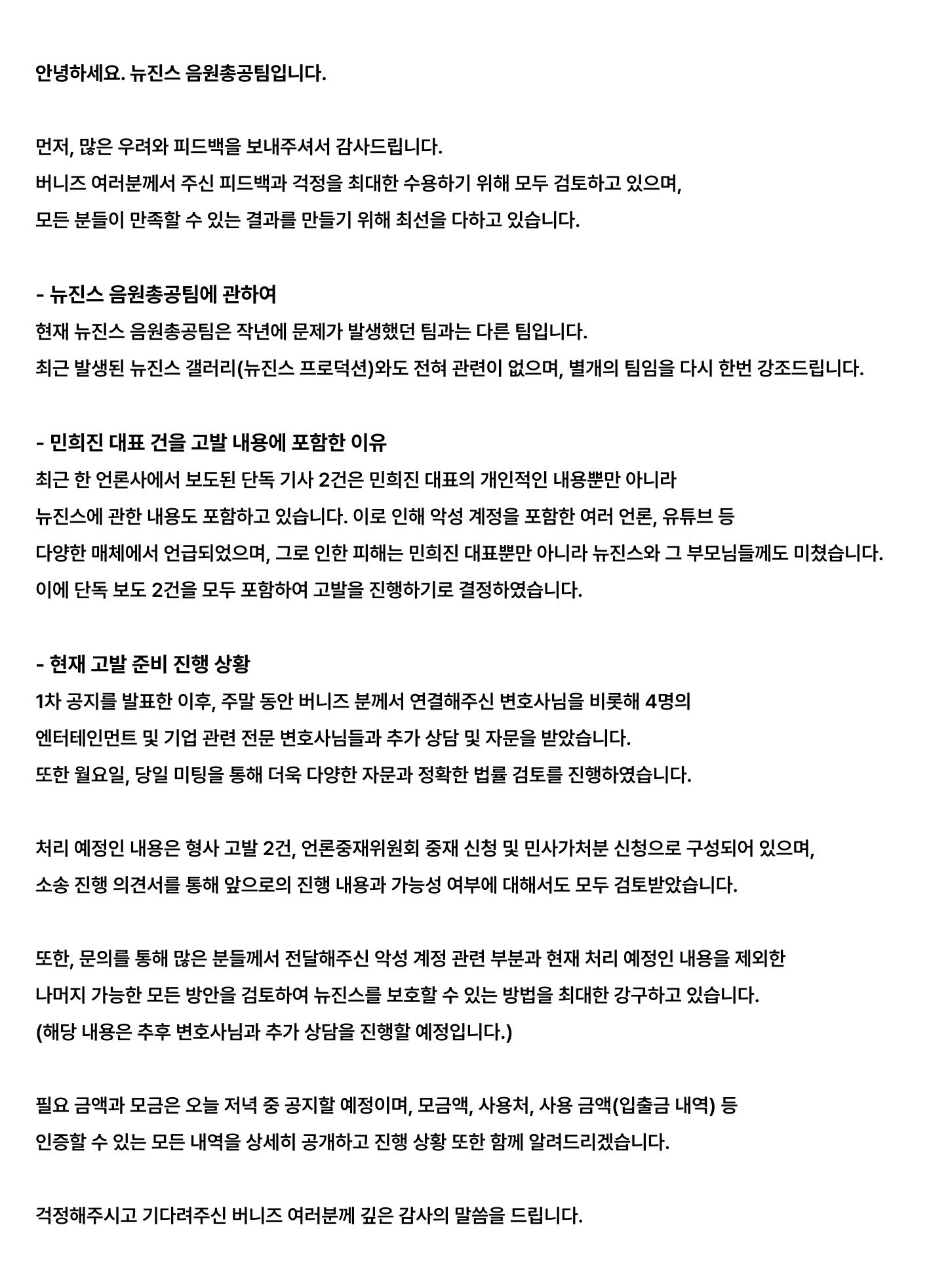 안녕하세요. 뉴진스 음원총공팀입니다.

먼저, 많은 우려와 피드백을 보내주셔서 감사드립니다.
버니즈 여러분께서 주신 피드백과 걱정을 최대한 수용하기 위해 모두 검토하고 있으며,
모든 분들이 만족할 수 있는 결과를 만들기 위해 최선을 다하고 있습니다.

- 뉴진스 음원총공팀에 관하여
현재 뉴진스 음원총공팀은 작년에 문제가 발생했던 팀과는 다른 팀입니다.
최근 발생된 뉴진스 갤러리(뉴진스 프로덕션)와도 전혀 관련이 없으며, 별개의 팀임을 다시 한번 강조드립니다.

- 민희진 대표 건을 고발 내용에 포함한 이유
최근 한 언론사에서 보도된 단독 기사 2건은 민희진 대표의 개인적인 내용뿐만 아니라
뉴진스에 관한 내용도 포함하고 있습니다. 이로 인해 악성 계정을 포함한 여러 언론, 유튜브 등
다양한 매체에서 언급되었으며, 그로 인한 피해는 민희진 대표뿐만 아니라 뉴진스와 그 부모님들께도 미쳤습니다.
이에 단독 보도 2건을 모두 포함하여 고발을 진행하기로 결정하였습니다.

- 현재 고발 준비 진행 상황
1차 공지를 발표한 이후, 주말 동안 버니즈 분께서 연결해주신 변호사님을 비롯해 4명의
엔터테인먼트 및 기업 관련 전문 변호사님들과 추가 상담 및 자문을 받았습니다.
또한 월요일, 당일 미팅을 통해 더욱 다양한 자문과 정확한 법률 검토를 진행하였습니다.

처리 예정인 내용은 형사 고발 2건, 언론중재위원회 중재 신청 및 민사가처분 신청으로 구성되어 있으며,
소송 진행 의견서를 통해 앞으로의 진행 내용과 가능성 여부에 대해서도 모두 검토받았습니다.

또한, 문의를 통해 많은 분들께서 전달해주신 악성 계정 관련 부분과 현재 처리 예정인 내용을 제외한
나머지 가능한 모든 방안을 검토하여 뉴진스를 보호할 수 있는 방법을 최대한 강구하고 있습니다.
(해당 내용은 추후 변호사님과 추가 상담을 진행할 예정입니다.)

필요 금액과 모금은 오늘 저녁 중 공지할 예정이며, 모금액, 사용처, 사용 금액(입출금 내역) 등
인증할 수 있는 모든 내역을 상세히 공개하고 진행 상황 또한 함께 알려드리겠습니다.

걱정해주시고 기다려주신 버니즈 여러분께 깊은 감사의 말씀을 드립니다.